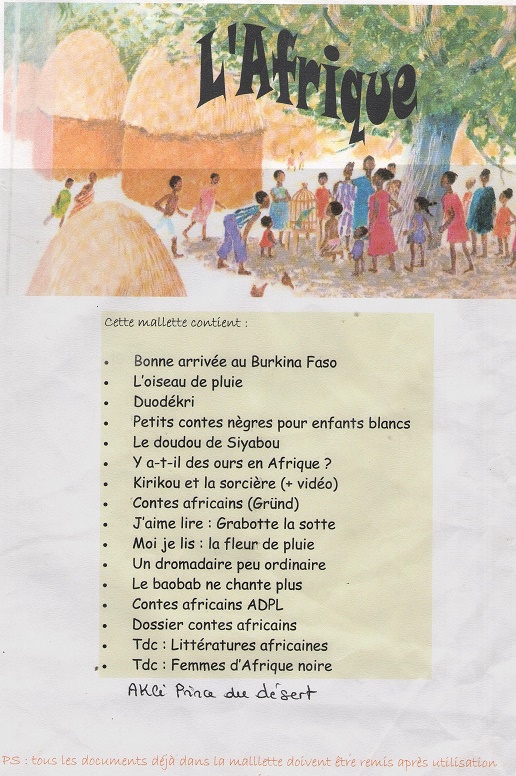 L'Afrique

Cette mallette contient :

- Bonne arrivée au Burkina Faso
- L'oiseau de pluie
- Duodékri
- Petits contes nègres pour enfants blancs
- Le doudou de Siyabou
- Y a-t-il des ours en Afrique ?
- Kirikou et la sorcière (+ vidéo)
- Contes africains (Gründ)
- J'aime lire : Grabotte la sotte
- Moi je lis : la fleur de pluie
- Un dromadaire peu ordinaire
- Le baobab ne chante plus
- Contes africains ADPL
- Dossier contes africains
- Tdc : Littératures africaines
- Tdc : Femmes d'Afrique noire

AKli Prince du désert

PS : tous les documents déjà dans la malllette doivent être remis après utilisation